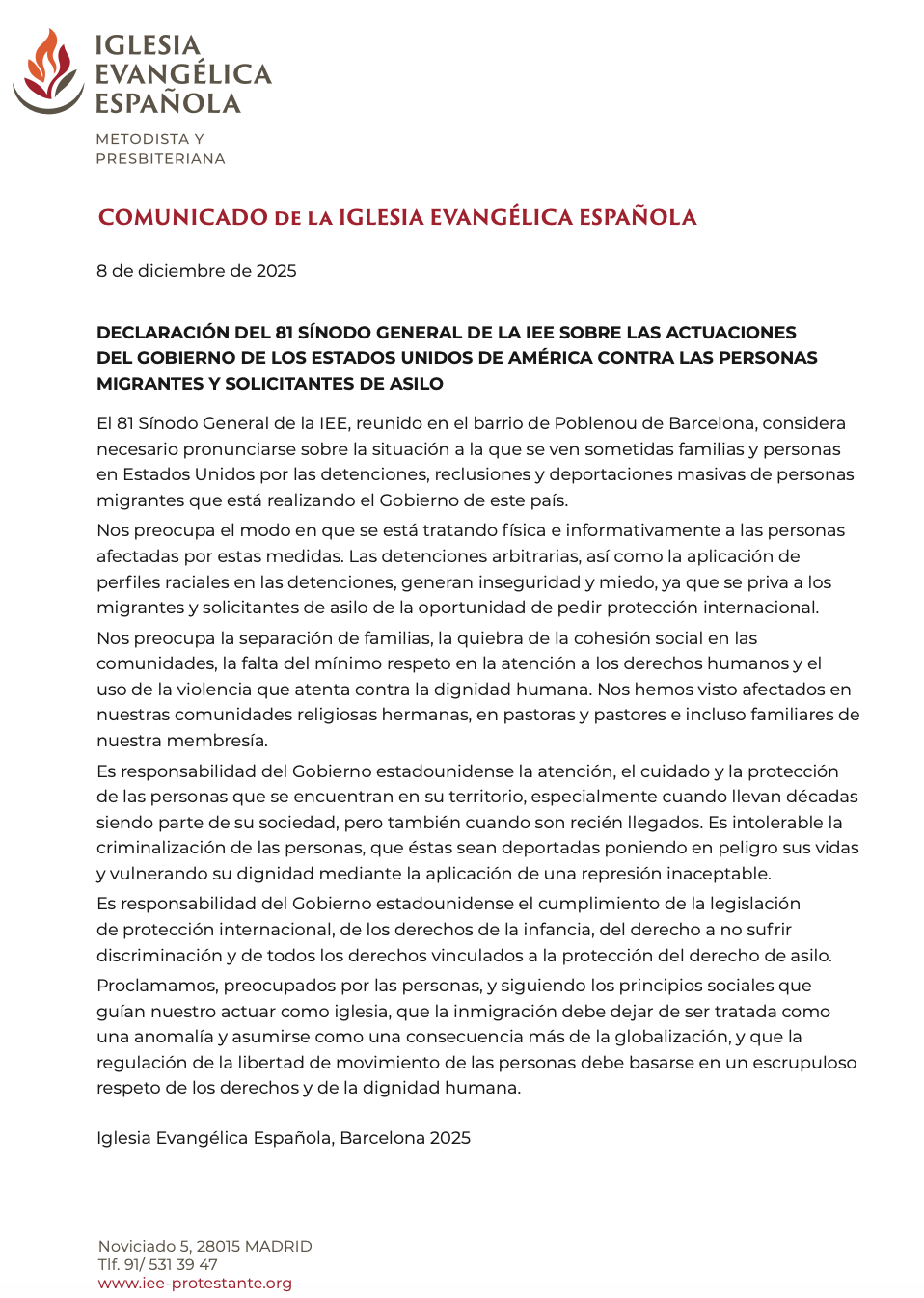 IGLESIA EVANGÉLICA ESPAÑOLA

METODISTA Y PRESBITERIANA

COMUNICADO DE LA IGLESIA EVANGÉLICA ESPAÑOLA

8 de diciembre de 2025

DECLARACIÓN DEL 81 SÍNODO GENERAL DE LA IEE SOBRE LAS ACTUACIONES DEL GOBIERNO DE LOS ESTADOS UNIDOS DE AMÉRICA CONTRA LAS PERSONAS MIGRANTES Y SOLICITANTES DE ASILO

El 81 Sínodo General de la IEE, reunido en el barrio de Poblenou de Barcelona, considera necesario pronunciarse sobre la situación a la que se ven sometidas familias y personas en Estados Unidos por las detenciones, reclusiones y deportaciones masivas de personas migrantes que está realizando el Gobierno de este país.

Nos preocupa el modo en que se está tratando física e informativamente a las personas afectadas por estas medidas. Las detenciones arbitrarias, así como la aplicación de perfiles raciales en las detenciones, generan inseguridad y miedo, ya que se priva a los migrantes y solicitantes de asilo de la oportunidad de pedir protección internacional.

Nos preocupa la separación de familias, la quiebra de la cohesión social en las comunidades, la falta del mínimo respeto en la atención a los derechos humanos y el uso de la violencia que atenta contra la dignidad humana. Nos hemos visto afectados en nuestras comunidades religiosas hermanas, en pastoras y pastores e incluso familiares de nuestra membresía.

Es responsabilidad del Gobierno estadounidense la atención, el cuidado y la protección de las personas que se encuentran en su territorio, especialmente cuando llevan décadas siendo parte de su sociedad, pero también cuando son recién llegados. Es intolerable la criminalización de las personas, que éstas sean deportadas poniendo en peligro sus vidas y vulnerando su dignidad mediante la aplicación de una represión inaceptable.

Es responsabilidad del Gobierno estadounidense el cumplimiento de la legislación de protección internacional, de los derechos de la infancia, del derecho a no sufrir discriminación y de todos los derechos vinculados a la protección del derecho de asilo.

Proclamamos, preocupados por las personas, y siguiendo los principios sociales que guían nuestro actuar como iglesia, que la inmigración debe dejar de ser tratada como una anomalía y asumirse como una consecuencia más de la globalización, y que la regulación de la libertad de movimiento de las personas debe basarse en un escrupuloso respeto de los derechos y de la dignidad humana.

Iglesia Evangélica Española, Barcelona 2025

Noviciado 5, 28015 MADRID
Tlf. 91/ 531 39 47
www.iee-protestante.org